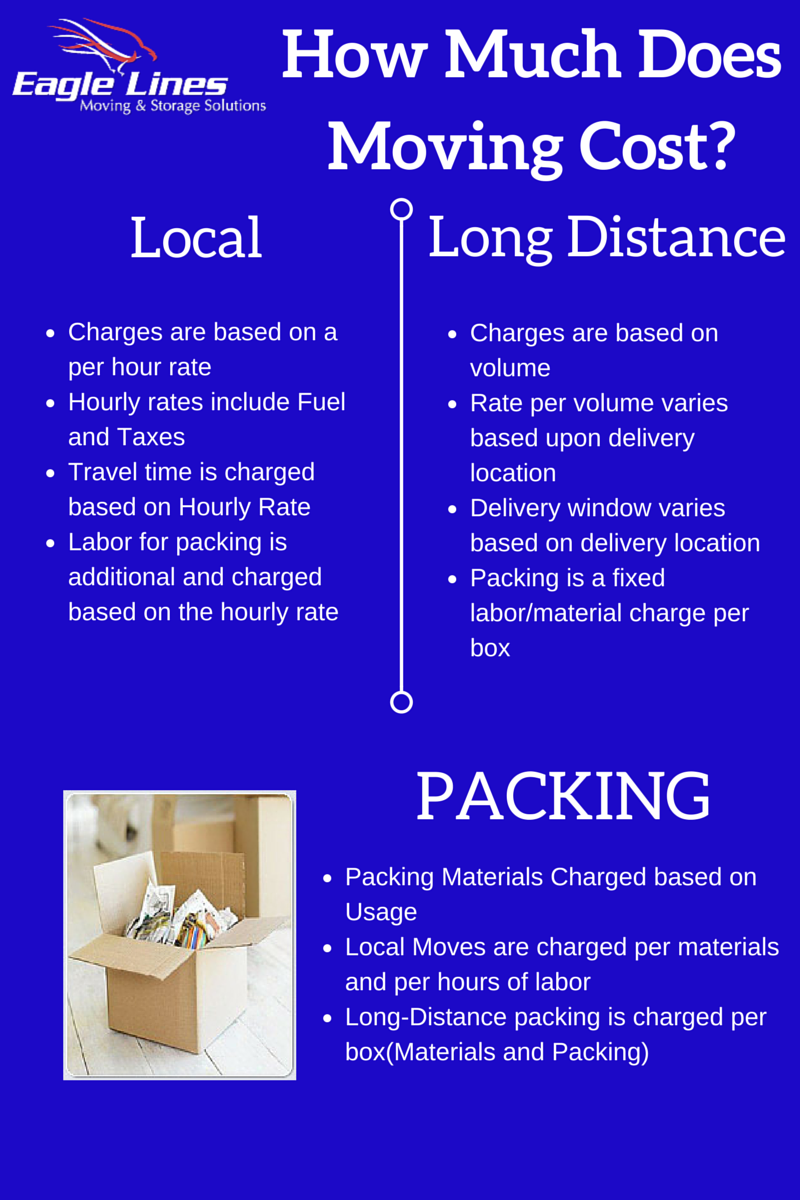 Eagle Lines
Moving & Storage Solutions

How Much Does Moving Cost?

Local

• Charges are based on a per hour rate
• Hourly rates include Fuel and Taxes
• Travel time is charged based on Hourly Rate
• Labor for packing is additional and charged based on the hourly rate

Long Distance

• Charges are based on volume
• Rate per volume varies based upon delivery location
• Delivery window varies based on delivery location
• Packing is a fixed labor/material charge per box

PACKING

• Packing Materials Charged based on Usage
• Local Moves are charged per materials and per hours of labor
• Long-Distance packing is charged per box(Materials and Packing)